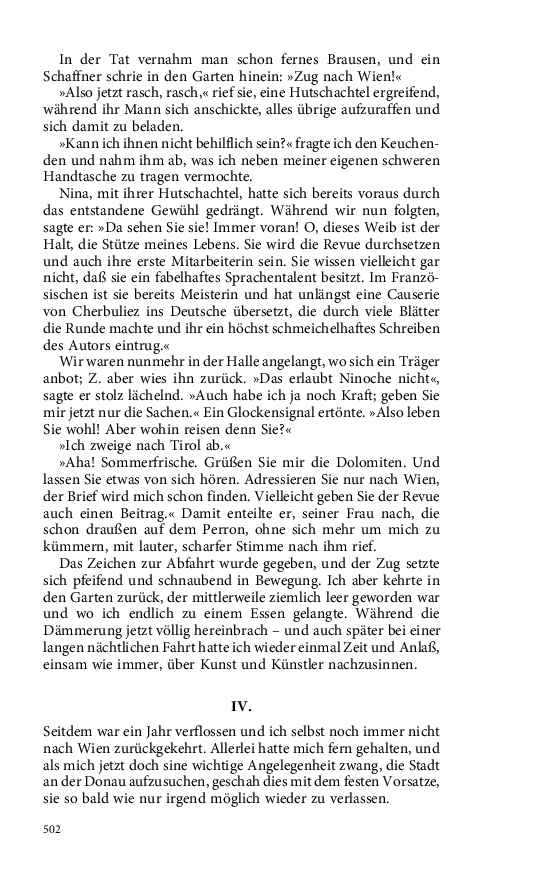 In der Tat vernahm man schon fernes Brausen, und ein Schaffner schrie in den Garten hinein: »Zug nach Wien!«

»Also jetzt rasch, rasch,« rief sie, eine Hutschachtel ergreifend, während ihr Mann sich anschickte, alles übrige aufzuraffen und sich damit zu beladen.

»Kann ich ihnen nicht behilflich sein?« fragte ich den Keuchenden und nahm ihm ab, was ich neben meiner eigenen schweren Handtasche zu tragen vermochte.

Nina, mit ihrer Hutschachtel, hatte sich bereits voraus durch das entstandene Gewühl gedrängt. Während wir nun folgten, sagte er: »Da sehen Sie sie! Immer voran! O, dieses Weib ist der Halt, die Stütze meines Lebens. Sie wird die Revue durchsetzen und auch ihre erste Mitarbeiterin sein. Sie wissen vielleicht gar nicht, daß sie ein fabelhaftes Sprachentalent besitzt. Im Französischen ist sie bereits Meisterin und hat unlängst eine Causerie von Cherbuliez ins Deutsche übersetzt, die durch viele Blätter die Runde machte und ihr ein höchst schmeichelhaftes Schreiben des Autors eintrug.«

Wir waren nunmehr in der Halle angelangt, wo sich ein Träger anbot; Z. aber wies ihn zurück. »Das erlaubt Ninoche nicht«, sagte er stolz lächelnd. »Auch habe ich ja noch Kraft; geben Sie mir jetzt nur die Sachen.« Ein Glockensignal ertönte. »Also leben Sie wohl! Aber wohin reisen denn Sie?«

»Ich zweige nach Tirol ab.«

»Aha! Sommerfrische. Grüßen Sie mir die Dolomiten. Und lassen Sie etwas von sich hören. Adressieren Sie nur nach Wien, der Brief wird mich schon finden. Vielleicht geben Sie der Revue auch einen Beitrag.« Damit enteilte er, seiner Frau nach, die schon draußen auf dem Perron, ohne sich mehr um mich zu kümmern, mit lauter, scharfer Stimme nach ihm rief.

Das Zeichen zur Abfahrt wurde gegeben, und der Zug setzte sich pfeifend und schnaubend in Bewegung. Ich aber kehrte in den Garten zurück, der mittlerweile ziemlich leer geworden war und wo ich endlich zu einem Essen gelangte. Während die Dämmerung jetzt völlig hereinbrach – und auch später bei einer langen nächtlichen Fahrt hatte ich wieder einmal Zeit und Anlaß, einsam wie immer, über Kunst und Künstler nachzusinnen.

IV.

Seitdem war ein Jahr verflossen und ich selbst noch immer nicht nach Wien zurückgekehrt. Allerlei hatte mich fern gehalten, und als mich jetzt doch sine wichtige Angelegenheit zwang, die Stadt an der Donau aufzusuchen, geschah dies mit dem festen Vorsatze, sie so bald wie nur irgend möglich wieder zu verlassen.

502